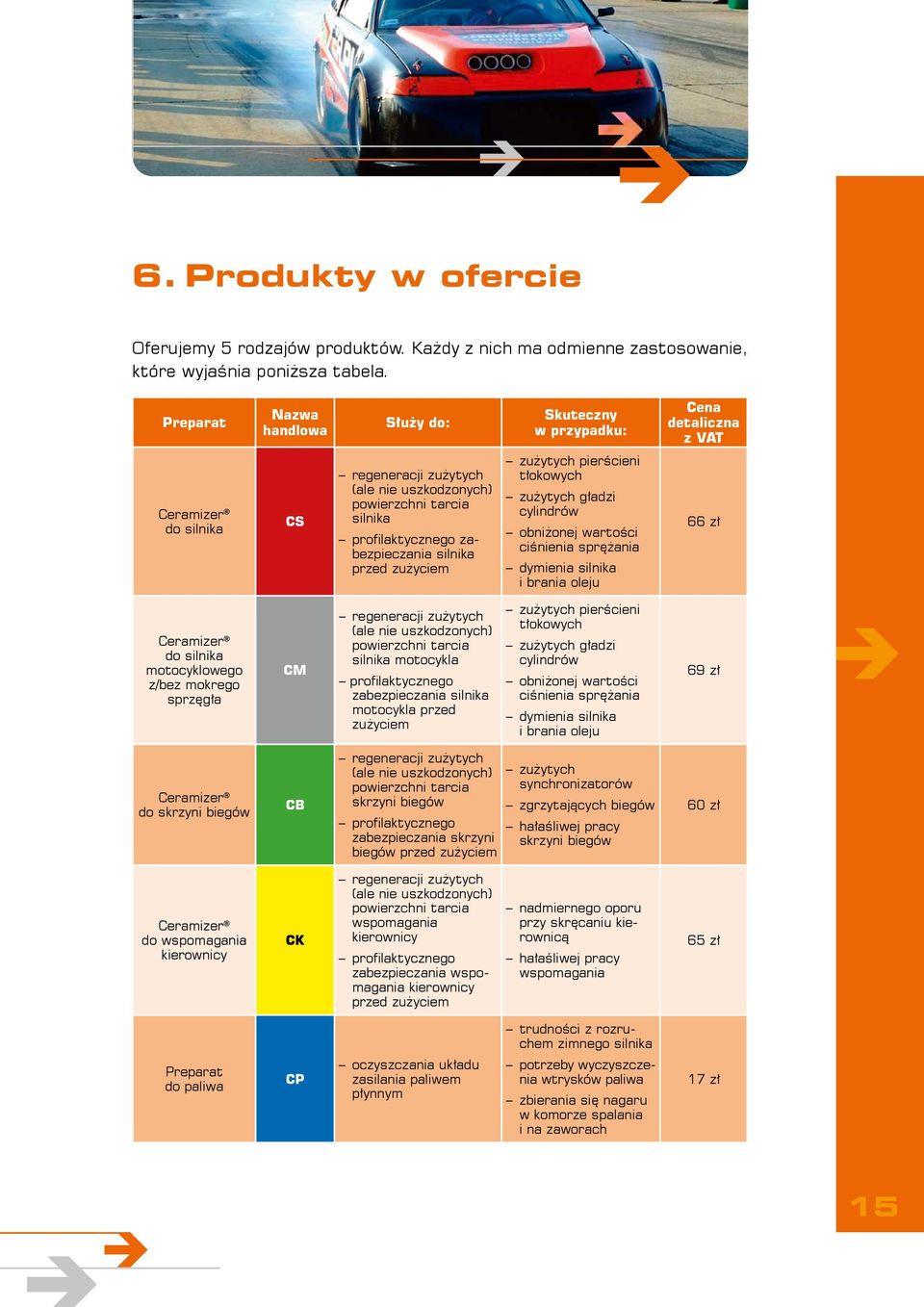 6. Produkty w ofercie

Oferujemy 5 rodzajów produktów. Każdy z nich ma odmienne zastosowanie, które wyjaśnia poniższa tabela.

| Preparat | Nazwa handlowa | Służy do: | Skuteczny w przypadku: | Cena detaliczna z VAT |
|---|---|---|---|---|
| Ceramizer® do silnika | CS | – regeneracji zużytych (ale nie uszkodzonych) powierzchni tarcia silnika – profilaktycznego zabezpieczania silnika przed zużyciem | – zużytych pierścieni tłokowych – zużytych gładzi cylindrów – obniżonej wartości ciśnienia sprężania – dymienia silnika i brania oleju | 66 zł |
| Ceramizer® do silnika motocyklowego z/bez mokrego sprzęgła | CM | – regeneracji zużytych (ale nie uszkodzonych) powierzchni tarcia silnika motocykla – profilaktycznego zabezpieczania silnika motocykla przed zużyciem | – zużytych pierścieni tłokowych – zużytych gładzi cylindrów – obniżonej wartości ciśnienia sprężania – dymienia silnika i brania oleju | 69 zł |
| Ceramizer® do skrzyni biegów | CB | – regeneracji zużytych (ale nie uszkodzonych) powierzchni tarcia skrzyni biegów – profilaktycznego zabezpieczania skrzyni biegów przed zużyciem | – zużytych synchronizatorów – zgrzytających biegów – hałaśliwej pracy skrzyni biegów | 60 zł |
| Ceramizer® do wspomagania kierownicy | CK | – regeneracji zużytych (ale nie uszkodzonych) powierzchni tarcia wspomagania kierownicy – profilaktycznego zabezpieczania wspomagania kierownicy przed zużyciem | – nadmiernego oporu przy skręcaniu kierownicą – hałaśliwej pracy wspomagania | 65 zł |
| Preparat do paliwa | CP | – oczyszczania układu zasilania paliwem płynnym | – trudności z rozruchem zimnego silnika – potrzeby wyczyszczenia wtrysków paliwa – zbierania się nagaru w komorze spalania i na zaworach | 17 zł |

15